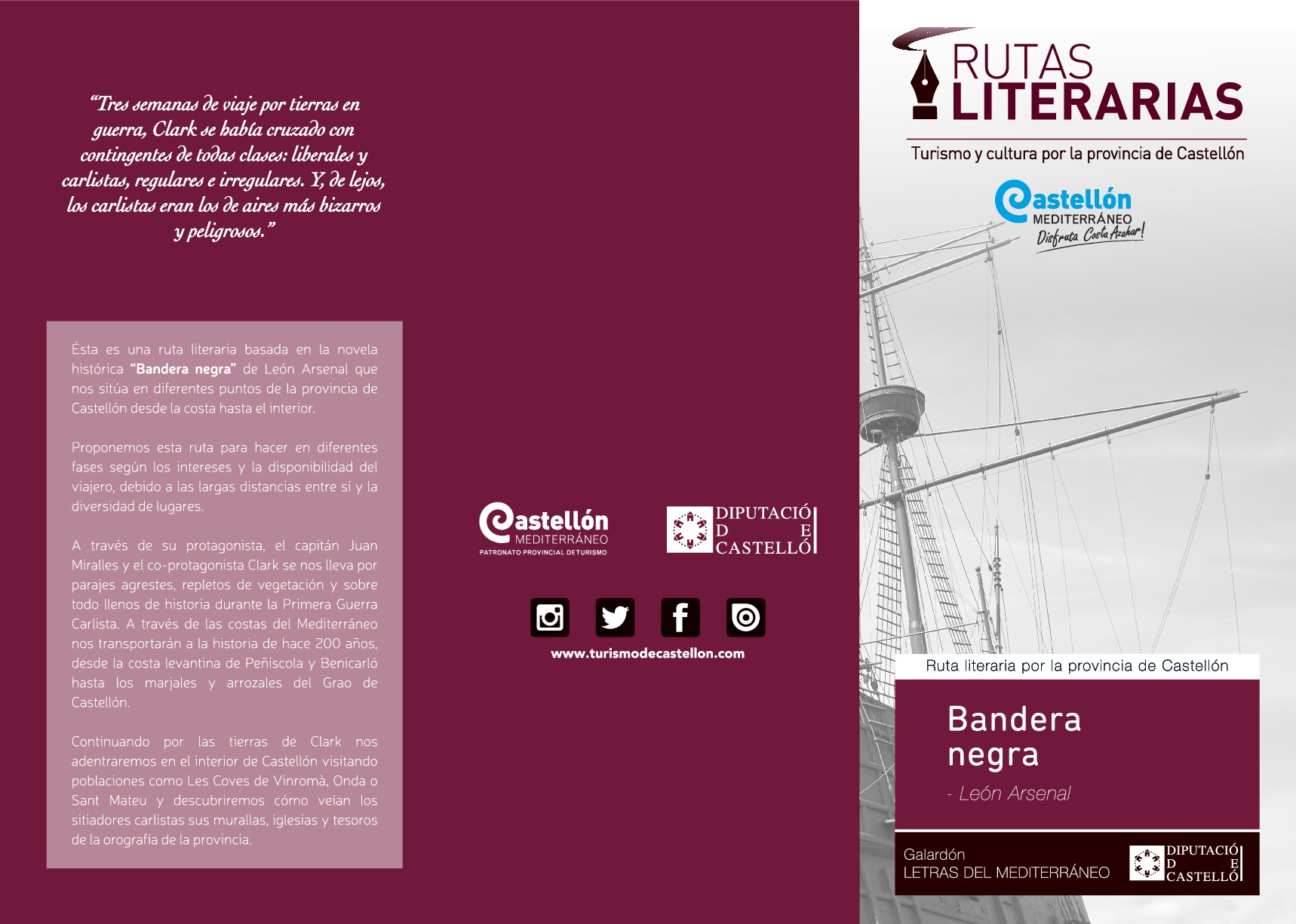 "Tres semanas de viaje por tierras en guerra, Clark se había cruzado con contingentes de todas clases: liberales y carlistas, regulares e irregulares. Y, de lejos, los carlistas eran los de aires más bizarros y peligrosos."

Ésta es una ruta literaria basada en la novela histórica "Bandera negra" de León Arsenal que nos sitúa en diferentes puntos de la provincia de Castellón desde la costa hasta el interior.

Proponemos esta ruta para hacer en diferentes fases según los intereses y la disponibilidad del viajero, debido a las largas distancias entre sí y la diversidad de lugares.

A través de su protagonista, el capitán Juan Miralles y el co-protagonista Clark se nos lleva por parajes agrestes, repletos de vegetación y sobre todo llenos de historia durante la Primera Guerra Carlista. A través de las costas del Mediterráneo nos transportarán a la historia de hace 200 años, desde la costa levantina de Peñíscola y Benicarló hasta los marjales y arrozales del Grao de Castellón.

Continuando por las tierras de Clark nos adentraremos en el interior de Castellón visitando poblaciones como Les Coves de Vinromà, Onda o Sant Mateu y descubriremos cómo veían los sitiadores carlistas sus murallas, iglesias y tesoros de la orografía de la provincia.

Castellón
MEDITERRÁNEO
PATRONATO PROVINCIAL DE TURISMO

DIPUTACIÓ
D E
CASTELLÓ

www.turismodecastellon.com

RUTAS
LITERARIAS

Turismo y cultura por la provincia de Castellón

Castellón
MEDITERRÁNEO
Disfruta Costa Azahar!

Ruta literaria por la provincia de Castellón

Bandera
negra

- León Arsenal

Galardón
LETRAS DEL MEDITERRÁNEO

DIPUTACIÓ
D E
CASTELLÓ